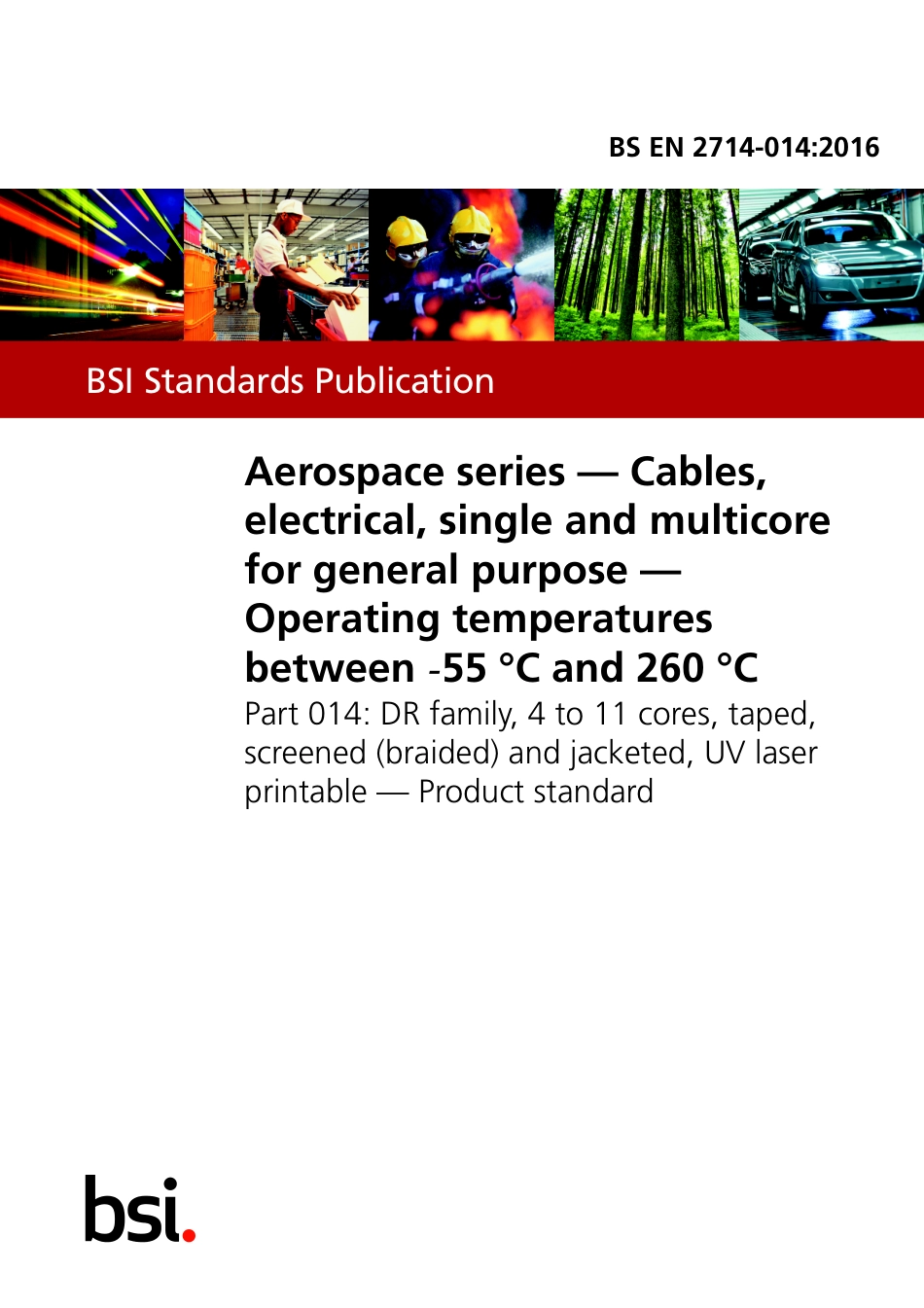 BS EN 2714-014:2016

BSI Standards Publication

Aerospace series — Cables, electrical, single and multicore for general purpose — Operating temperatures between -55 °C and 260 °C

Part 014: DR family, 4 to 11 cores, taped, screened (braided) and jacketed, UV laser printable — Product standard

bsi.